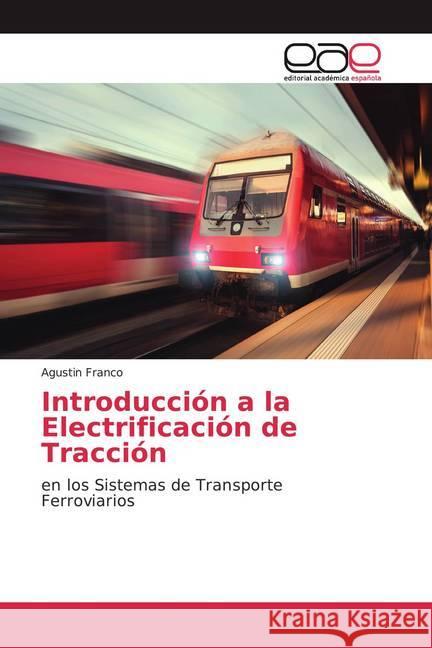 eae
editorial académica española

Agustin Franco

Introducción a la Electrificación de Tracción

en los Sistemas de Transporte Ferroviarios

Kraina Książek